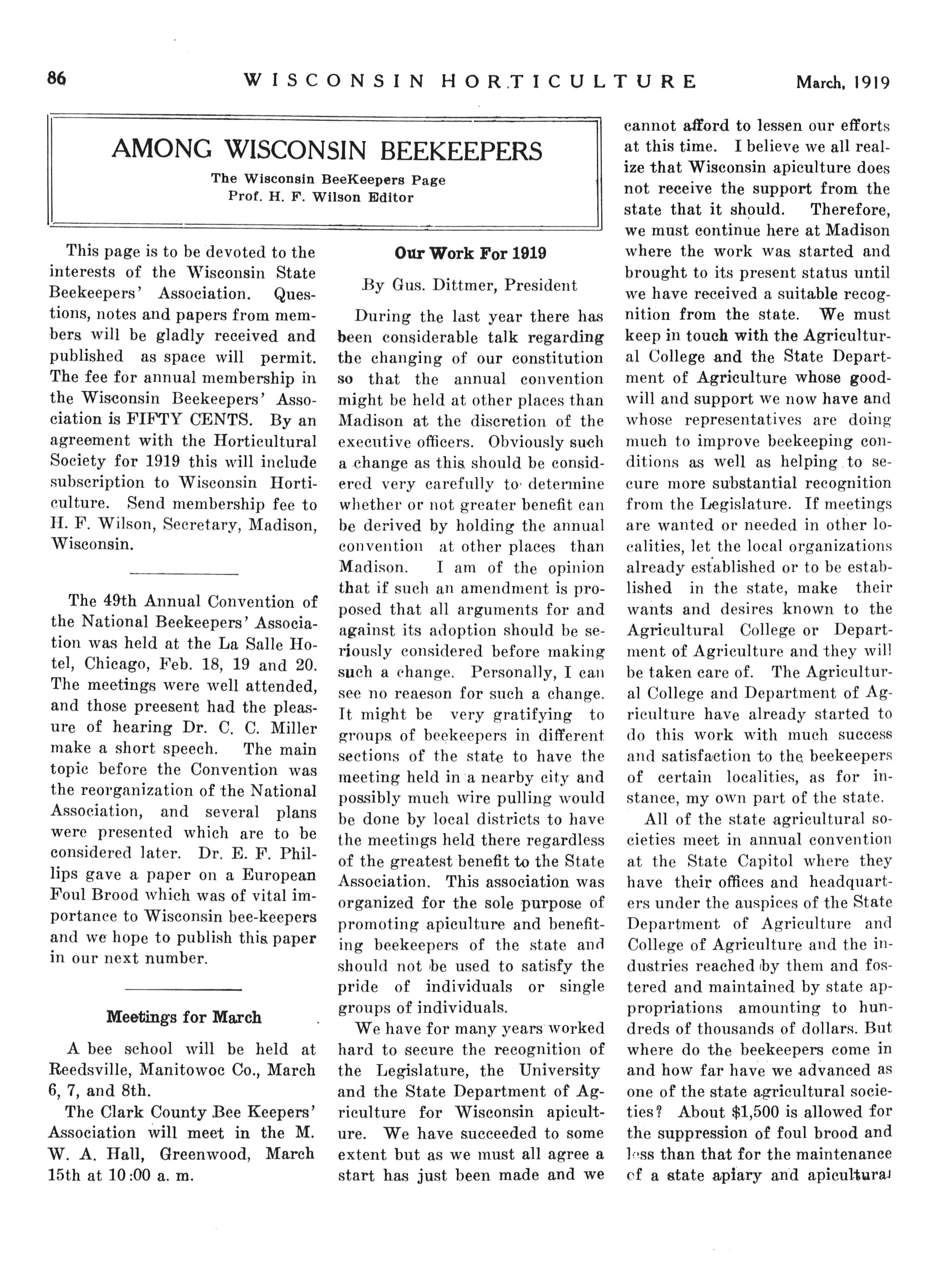 86 WISCONSIN HORTICULTURE March, 1919

AMONG WISCONSIN BEEKEEPERS

The Wisconsin BeeKeepers Page
Prof. H. F. Wilson Editor

This page is to be devoted to the interests of the Wisconsin State Beekeepers' Association. Questions, notes and papers from members will be gladly received and published as space will permit. The fee for annual membership in the Wisconsin Beekeepers' Association is FIFTY CENTS. By an agreement with the Horticultural Society for 1919 this will include subscription to Wisconsin Horticulture. Send membership fee to H. F. Wilson, Secretary, Madison, Wisconsin.

The 49th Annual Convention of the National Beekeepers' Association was held at the La Salle Hotel, Chicago, Feb. 18, 19 and 20. The meetings were well attended, and those preesent had the pleasure of hearing Dr. C. C. Miller make a short speech. The main topic before the Convention was the reorganization of the National Association, and several plans were presented which are to be considered later. Dr. E. F. Phillips gave a paper on a European Foul Brood which was of vital importance to Wisconsin bee-keepers and we hope to publish this paper in our next number.

Meetings for March

A bee school will be held at Reedsville, Manitowoc Co., March 6, 7, and 8th.

The Clark County Bee Keepers' Association will meet in the M. W. A. Hall, Greenwood, March 15th at 10:00 a. m.

Our Work For 1919

By Gus. Dittmer, President

During the last year there has been considerable talk regarding the changing of our constitution so that the annual convention might be held at other places than Madison at the discretion of the executive officers. Obviously such a change as this should be considered very carefully to determine whether or not greater benefit can be derived by holding the annual convention at other places than Madison. I am of the opinion that if such an amendment is proposed that all arguments for and against its adoption should be seriously considered before making such a change. Personally, I can see no reaeson for such a change. It might be very gratifying to groups of beekeepers in different sections of the state to have the meeting held in a nearby city and possibly much wire pulling would be done by local districts to have the meetings held there regardless of the greatest benefit to the State Association. This association was organized for the sole purpose of promoting apiculture and benefiting beekeepers of the state and should not be used to satisfy the pride of individuals or single groups of individuals.

We have for many years worked hard to secure the recognition of the Legislature, the University and the State Department of Agriculture for Wisconsin apiculture. We have succeeded to some extent but as we must all agree a start has just been made and we cannot afford to lessen our efforts at this time. I believe we all realize that Wisconsin apiculture does not receive the support from the state that it should. Therefore, we must continue here at Madison where the work was started and brought to its present status until we have received a suitable recognition from the state. We must keep in touch with the Agricultural College and the State Department of Agriculture whose goodwill and support we now have and whose representatives are doing much to improve beekeeping conditions as well as helping to secure more substantial recognition from the Legislature. If meetings are wanted or needed in other localities, let the local organizations already established or to be established in the state, make their wants and desires known to the Agricultural College or Department of Agriculture and they will be taken care of. The Agricultural College and Department of Agriculture have already started to do this work with much success and satisfaction to the beekeepers of certain localities, as for instance, my own part of the state.

All of the state agricultural societies meet in annual convention at the State Capitol where they have their offices and headquarters under the auspices of the State Department of Agriculture and College of Agriculture and the industries reached by them and fostered and maintained by state appropriations amounting to hundreds of thousands of dollars. But where do the beekeepers come in and how far have we advanced as one of the state agricultural societies? About $1,500 is allowed for the suppression of foul brood and less than that for the maintenance of a state apiary and apicultural